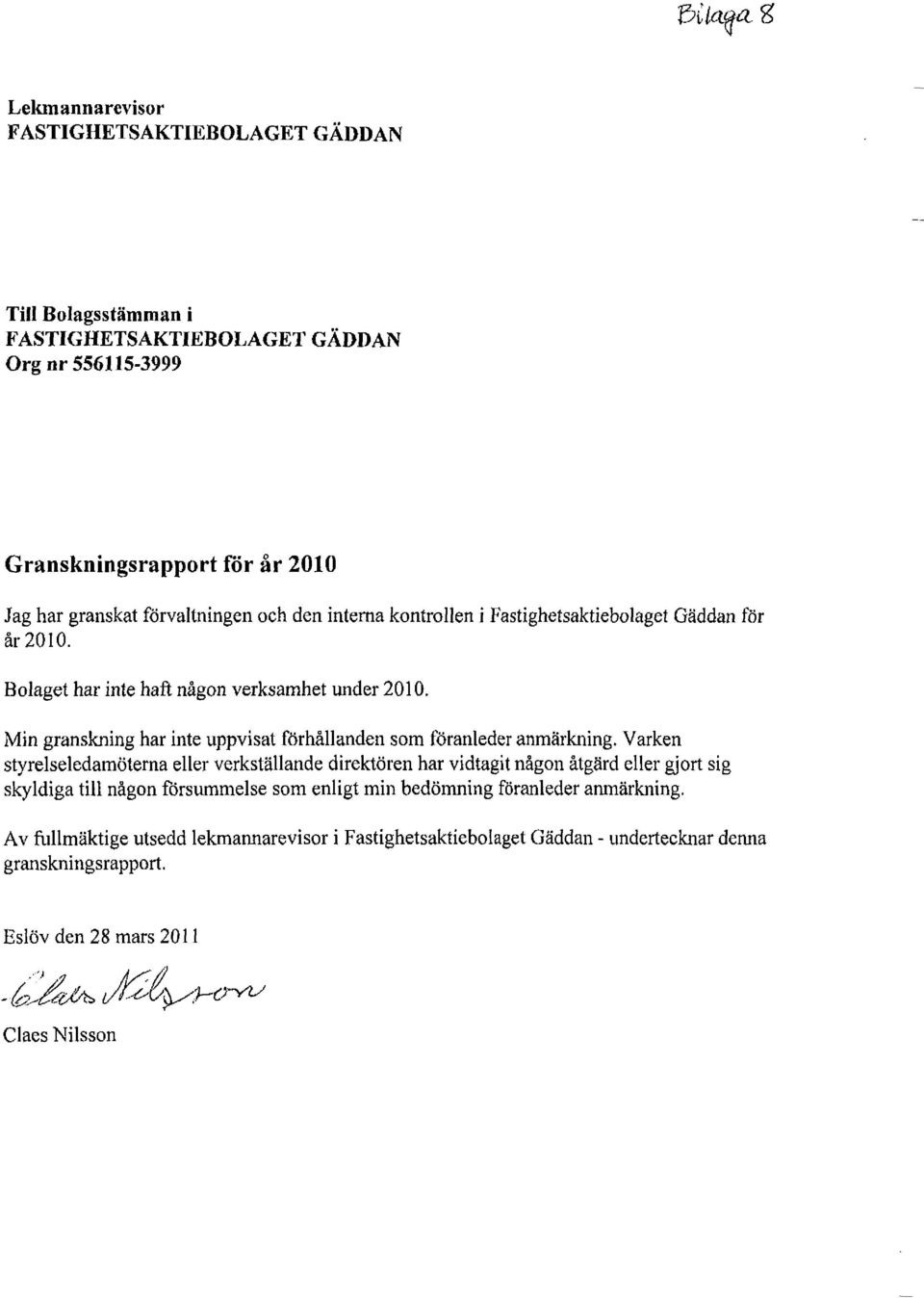 Bilaga 8

Lekmannarevisor
FASTIGHETSAKTIEBOLAGET GÄDDAN

Till Bolagsstämman i
FASTIGHETSAKTIEBOLAGET GÄDDAN
Org nr 556115-3999

Granskningsrapport för år 2010

Jag har granskat förvaltningen och den interna kontrollen i Fastighetsaktiebolaget Gäddan för år 2010.

Bolaget har inte haft någon verksamhet under 2010.

Min granskning har inte uppvisat förhållanden som föranleder anmärkning. Varken styrelseledamöterna eller verkställande direktören har vidtagit någon åtgärd eller gjort sig skyldiga till någon försummelse som enligt min bedömning föranleder anmärkning.

Av fullmäktige utsedd lekmannarevisor i Fastighetsaktiebolaget Gäddan - undertecknar denna granskningsrapport.

Eslöv den 28 mars 2011

Claes Nilsson

Claes Nilsson